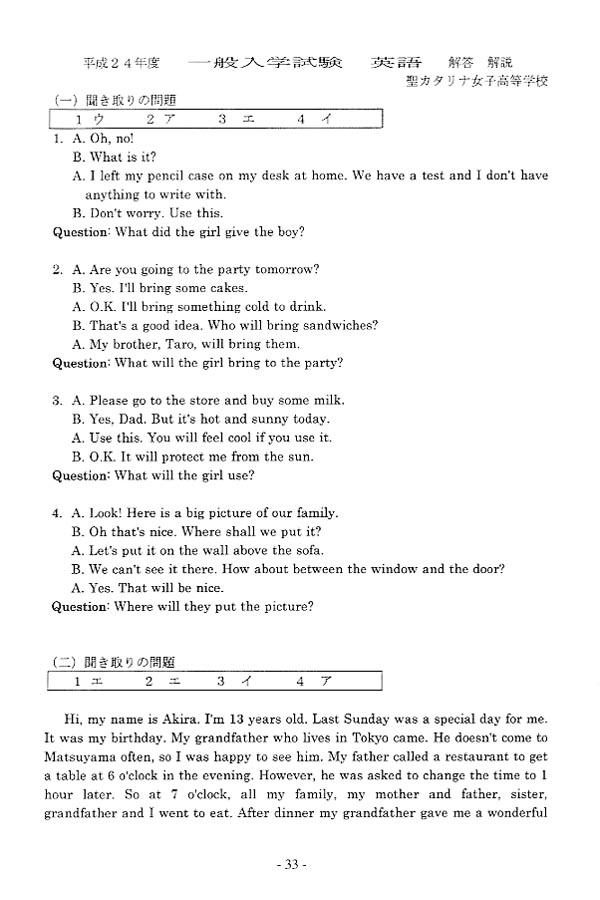 平成２４年度　一般入学試験　英語　解答 解説
聖カタリナ女子高等学校

(一) 聞き取りの問題

| 1 ウ | 2 ア | 3 エ | 4 イ |
|---|---|---|---|

1. A. Oh, no!
B. What is it?
A. I left my pencil case on my desk at home. We have a test and I don't have anything to write with.
B. Don't worry. Use this.
Question: What did the girl give the boy?

2. A. Are you going to the party tomorrow?
B. Yes. I'll bring some cakes.
A. O.K. I'll bring something cold to drink.
B. That's a good idea. Who will bring sandwiches?
A. My brother, Taro, will bring them.
Question: What will the girl bring to the party?

3. A. Please go to the store and buy some milk.
B. Yes, Dad. But it's hot and sunny today.
A. Use this. You will feel cool if you use it.
B. O.K. It will protect me from the sun.
Question: What will the girl use?

4. A. Look! Here is a big picture of our family.
B. Oh that's nice. Where shall we put it?
A. Let's put it on the wall above the sofa.
B. We can't see it there. How about between the window and the door?
A. Yes. That will be nice.
Question: Where will they put the picture?

(二) 聞き取りの問題

| 1 エ | 2 エ | 3 イ | 4 ア |
|---|---|---|---|

Hi, my name is Akira. I'm 13 years old. Last Sunday was a special day for me. It was my birthday. My grandfather who lives in Tokyo came. He doesn't come to Matsuyama often, so I was happy to see him. My father called a restaurant to get a table at 6 o'clock in the evening. However, he was asked to change the time to 1 hour later. So at 7 o'clock, all my family, my mother and father, sister, grandfather and I went to eat. After dinner my grandfather gave me a wonderful

- 33 -